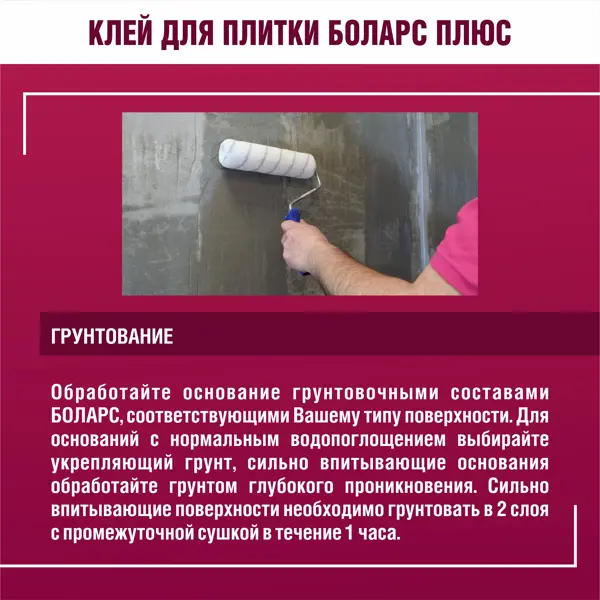 КЛЕЙ ДЛЯ ПЛИТКИ БОЛАРС ПЛЮС

ГРУНТОВАНИЕ

Обработайте основание грунтовочными составами БОЛАРС, соответствующими Вашему типу поверхности. Для оснований с нормальным водопоглощением выбирайте укрепляющий грунт, сильно впитывающие основания обработайте грунтом глубокого проникновения. Сильно впитывающие поверхности необходимо грунтовать в 2 слоя с промежуточной сушкой в течение 1 часа.